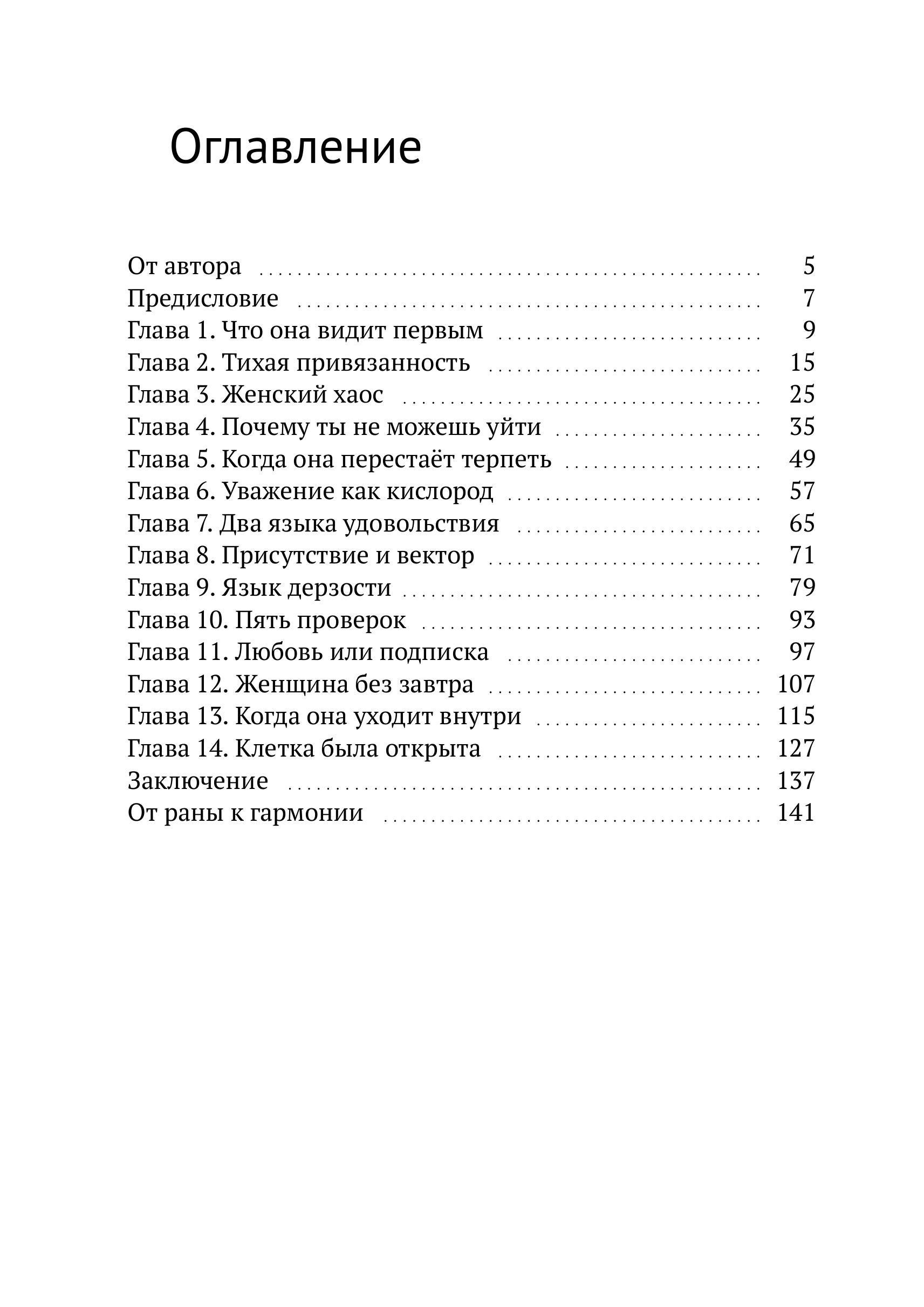 Оглавление

От автора 5
Предисловие 7
Глава 1. Что она видит первым 9
Глава 2. Тихая привязанность 15
Глава 3. Женский хаос 25
Глава 4. Почему ты не можешь уйти 35
Глава 5. Когда она перестаёт терпеть 49
Глава 6. Уважение как кислород 57
Глава 7. Два языка удовольствия 65
Глава 8. Присутствие и вектор 71
Глава 9. Язык дерзости 79
Глава 10. Пять проверок 93
Глава 11. Любовь или подписка 97
Глава 12. Женщина без завтра 107
Глава 13. Когда она уходит внутри 115
Глава 14. Клетка была открыта 127
Заключение 137
От раны к гармонии 141